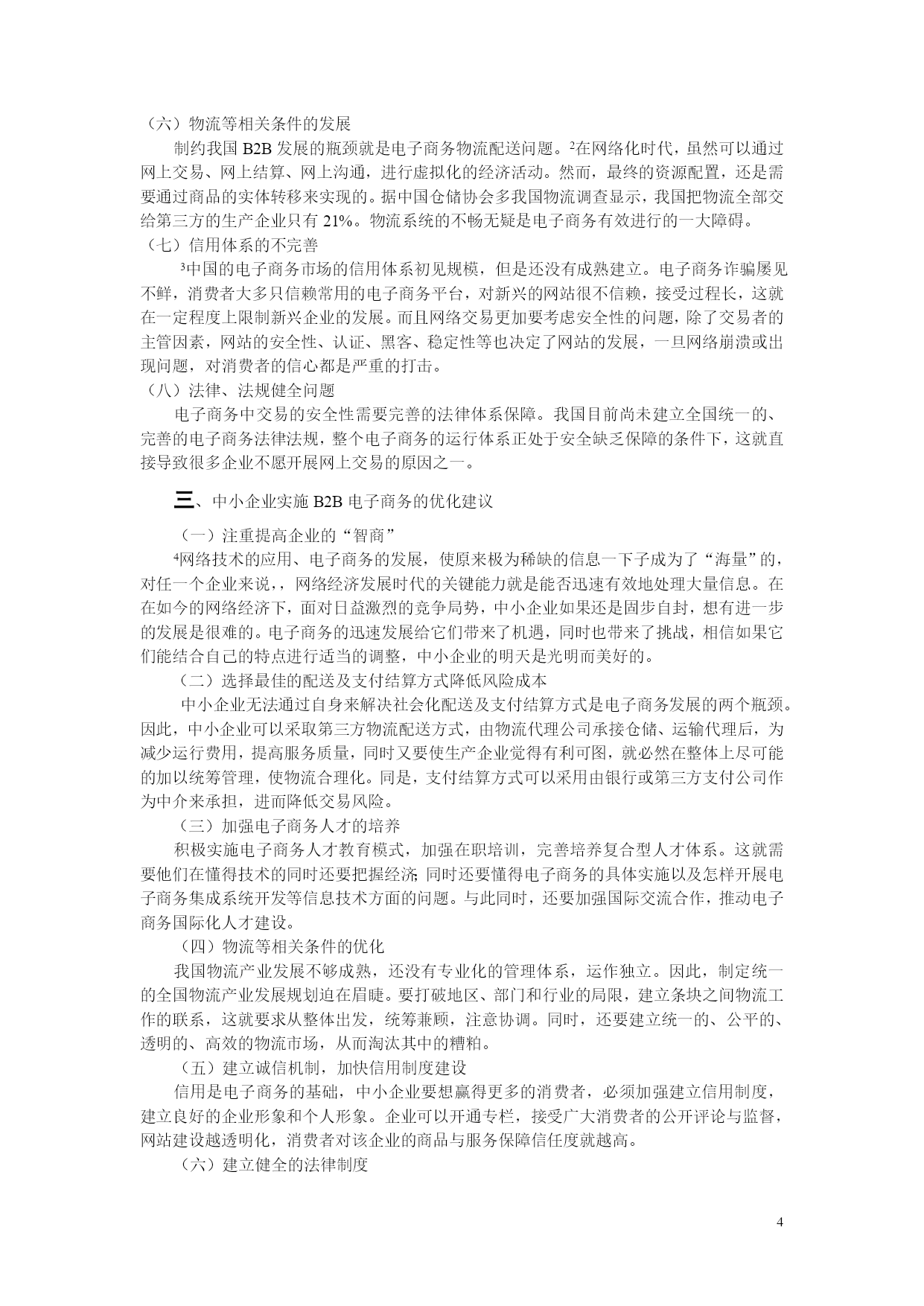 （六）物流等相关条件的发展

制约我国 B2B 发展的瓶颈就是电子商务物流配送问题。$^2$在网络化时代，虽然可以通过网上交易、网上结算、网上沟通，进行虚拟化的经济活动。然而，最终的资源配置，还是需要通过商品的实体转移来实现的。据中国仓储协会多我国物流调查显示，我国把物流全部交给第三方的生产企业只有 21%。物流系统的不畅无疑是电子商务有效进行的一大障碍。

（七）信用体系的不完善

$^3$中国的电子商务市场的信用体系初见规模，但是还没有成熟建立。电子商务诈骗屡见不鲜，消费者大多只信赖常用的电子商务平台，对新兴的网站很不信赖，接受过程长，这就在一定程度上限制新兴企业的发展。而且网络交易更加要考虑安全性的问题，除了交易者的主管因素，网站的安全性、认证、黑客、稳定性等也决定了网站的发展，一旦网络崩溃或出现问题，对消费者的信心都是严重的打击。

（八）法律、法规健全问题

电子商务中交易的安全性需要完善的法律体系保障。我国目前尚未建立全国统一的、完善的电子商务法律法规，整个电子商务的运行体系正处于安全缺乏保障的条件下，这就直接导致很多企业不愿开展网上交易的原因之一。

三、中小企业实施 B2B 电子商务的优化建议

（一）注重提高企业的“智商”

$^4$网络技术的应用、电子商务的发展，使原来极为稀缺的信息一下子成为了“海量”的，对任一个企业来说，网络经济发展时代的关键能力就是能否迅速有效地处理大量信息。在在如今的网络经济下，面对日益激烈的竞争局势，中小企业如果还是固步自封，想有进一步的发展是很难的。电子商务的迅速发展给它们带来了机遇，同时也带来了挑战，相信如果它们能结合自己的特点进行适当的调整，中小企业的明天是光明而美好的。

（二）选择最佳的配送及支付结算方式降低风险成本

中小企业无法通过自身来解决社会化配送及支付结算方式是电子商务发展的两个瓶颈。因此，中小企业可以采取第三方物流配送方式，由物流代理公司承接仓储、运输代理后，为减少运行费用，提高服务质量，同时又要使生产企业觉得有利可图，就必然在整体上尽可能的加以统筹管理，使物流合理化。同是，支付结算方式可以采用由银行或第三方支付公司作为中介来承担，进而降低交易风险。

（三）加强电子商务人才的培养

积极实施电子商务人才教育模式，加强在职培训，完善培养复合型人才体系。这就需要他们在懂得技术的同时还要把握经济;同时还要懂得电子商务的具体实施以及怎样开展电子商务集成系统开发等信息技术方面的问题。与此同时，还要加强国际交流合作，推动电子商务国际化人才建设。

（四）物流等相关条件的优化

我国物流产业发展不够成熟，还没有专业化的管理体系，运作独立。因此，制定统一的全国物流产业发展规划迫在眉睫。要打破地区、部门和行业的局限，建立条块之间物流工作的联系，这就要求从整体出发，统筹兼顾，注意协调。同时，还要建立统一的、公平的、透明的、高效的物流市场，从而淘汰其中的糟粕。

（五）建立诚信机制，加快信用制度建设

信用是电子商务的基础，中小企业要想赢得更多的消费者，必须加强建立信用制度，建立良好的企业形象和个人形象。企业可以开通专栏，接受广大消费者的公开评论与监督，网站建设越透明化，消费者对该企业的商品与服务保障信任度就越高。

（六）建立健全的法律制度

4